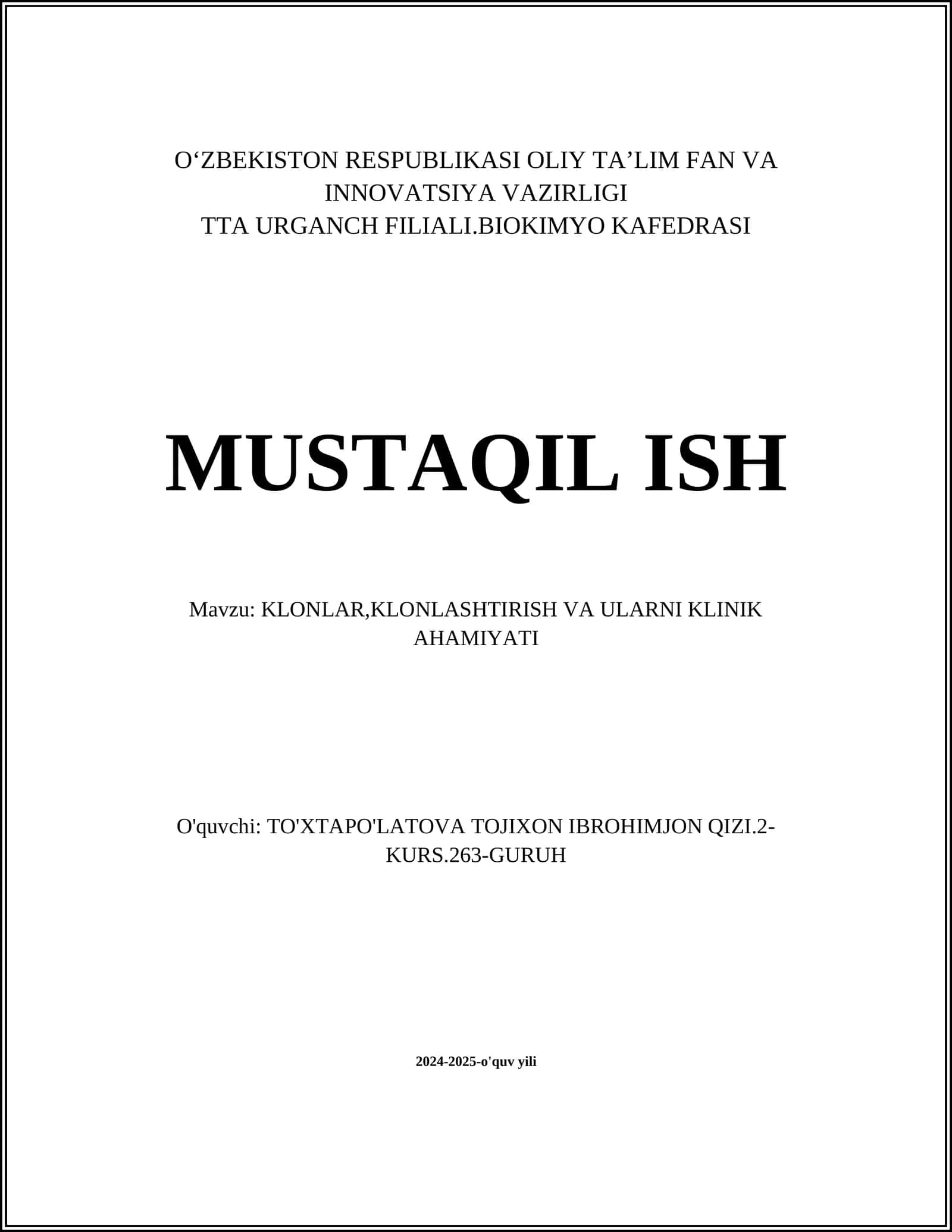 O‘ZBEKISTON RESPUBLIKASI OLIY TA’LIM FAN VA INNOVATSIYA VAZIRLIGI
TTA URGANCH FILIALI.BIOKIMYO KAFEDRASI

MUSTAQIL ISH

Mavzu: KLONLAR,KLONLASHTIRISH VA ULARNI KLINIK AHAMIYATI

O'quvchi: TO'XTAPO'LATOVA TOJIXON IBROHIMJON QIZI.2-KURS.263-GURUH

2024-2025-o'quv yili